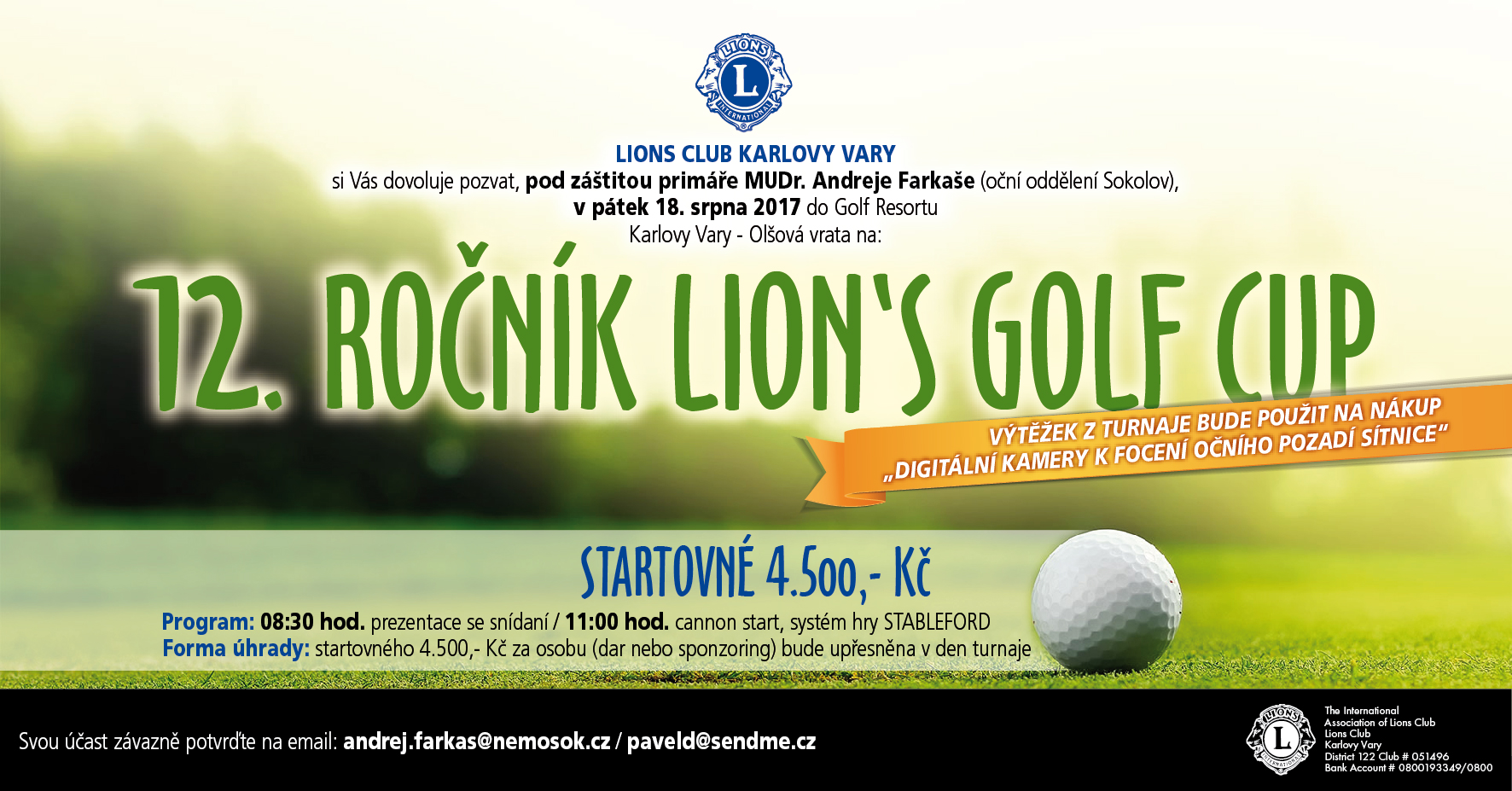 LIONS
L
INTERNATIONAL

LIONS CLUB KARLOVY VARY
si Vás dovoluje pozvat, pod záštitou primáře MUDr. Andreje Farkaše (oční oddělení Sokolov), v pátek 18. srpna 2017 do Golf Resortu Karlovy Vary - Olšová vrata na:

12. ROČNÍK LION'S GOLF CUP

VÝTĚŽEK Z TURNAJE BUDE POUŽIT NA NÁKUP „DIGITÁLNÍ KAMERY K FOCENÍ OČNÍHO POZADÍ SÍTNICE"

STARTOVNÉ 4.500,- Kč

Program: 08:30 hod. prezentace se snídaní / 11:00 hod. cannon start, systém hry STABLEFORD
Forma úhrady: startovného 4.500,- Kč za osobu (dar nebo sponzoring) bude upřesněna v den turnaje

Svou účast závazně potvrďte na email: andrej.farkas@nemosok.cz / paveld@sendme.cz

LIONS
L
INTERNATIONAL

The International Association of Lions Club
Lions Club
Karlovy Vary
District 122 Club # 051496
Bank Account # 0800193349/0800